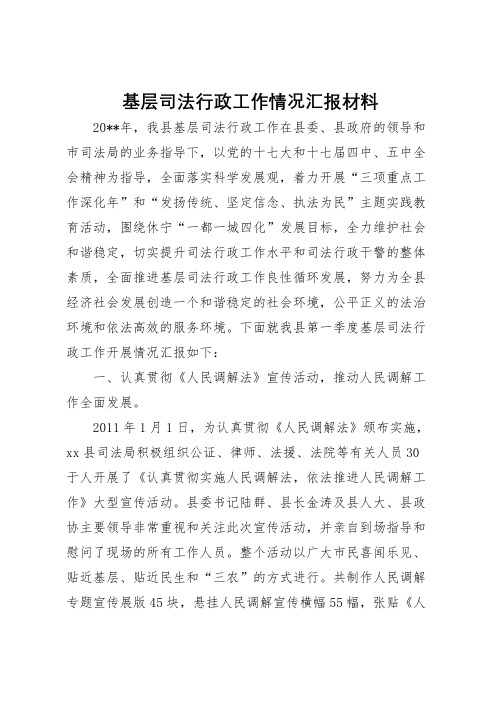 基层司法行政工作情况汇报材料

20**年，我县基层司法行政工作在县委、县政府的领导和市司法局的业务指导下，以党的十七大和十七届四中、五中全会精神为指导，全面落实科学发展观，着力开展“三项重点工作深化年”和“发扬传统、坚定信念、执法为民”主题实践教育活动，围绕休宁“一都一城四化”发展目标，全力维护社会和谐稳定，切实提升司法行政工作水平和司法行政干警的整体素质，全面推进基层司法行政工作良性循环发展，努力为全县经济社会发展创造一个和谐稳定的社会环境，公平正义的法治环境和依法高效的服务环境。下面就我县第一季度基层司法行政工作开展情况汇报如下：

一、认真贯彻《人民调解法》宣传活动，推动人民调解工作全面发展。

2011年1月1日，为认真贯彻《人民调解法》颁布实施，xx县司法局积极组织公证、律师、法援、法院等有关人员30于人开展了《认真贯彻实施人民调解法，依法推进人民调解工作》大型宣传活动。县委书记陆群、县长金涛及县人大、县政协主要领导非常重视和关注此次宣传活动，并亲自到场指导和慰问了现场的所有工作人员。整个活动以广大市民喜闻乐见、贴近基层、贴近民生和“三农”的方式进行。共制作人民调解专题宣传展版45块，悬挂人民调解宣传横幅55幅，张贴《人